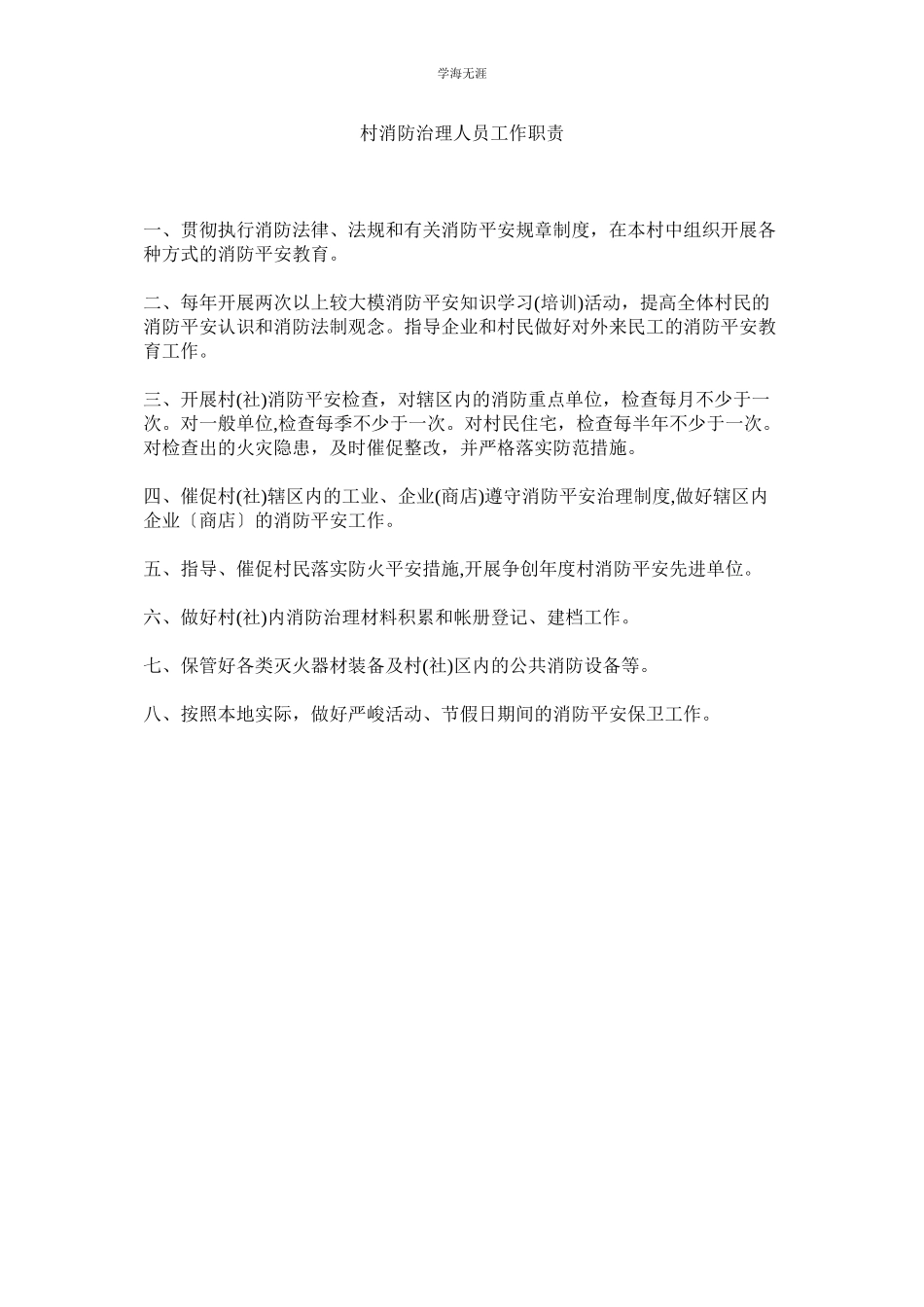 学海无涯

村消防治理人员工作职责

一、贯彻执行消防法律、法规和有关消防平安规章制度，在本村中组织开展各种方式的消防平安教育。

二、每年开展两次以上较大模消防平安知识学习(培训)活动，提高全体村民的消防平安认识和消防法制观念。指导企业和村民做好对外来民工的消防平安教育工作。

三、开展村(社)消防平安检查，对辖区内的消防重点单位，检查每月不少于一次。对一般单位,检查每季不少于一次。对村民住宅，检查每半年不少于一次。对检查出的火灾隐患，及时催促整改，并严格落实防范措施。

四、催促村(社)辖区内的工业、企业(商店)遵守消防平安治理制度,做好辖区内企业〔商店〕的消防平安工作。

五、指导、催促村民落实防火平安措施,开展争创年度村消防平安先进单位。

六、做好村(社)内消防治理材料积累和帐册登记、建档工作。

七、保管好各类灭火器材装备及村(社)区内的公共消防设备等。

八、按照本地实际，做好严峻活动、节假日期间的消防平安保卫工作。